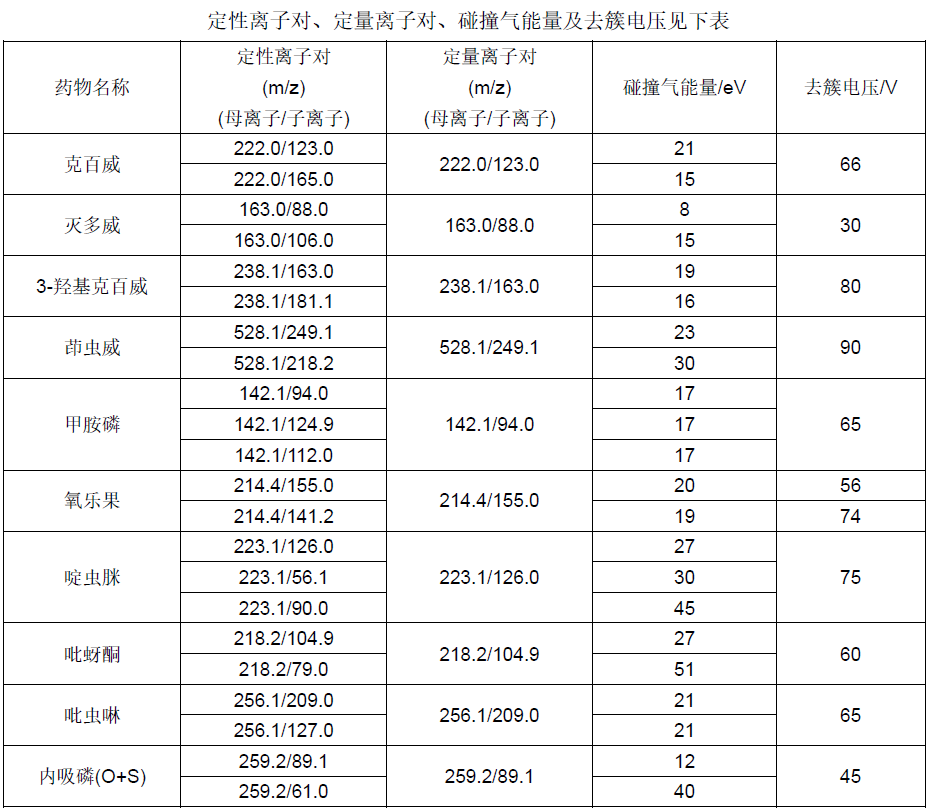 定性离子对、定量离子对、碰撞气能量及去簇电压见下表

| 药物名称 | 定性离子对 (m/z) (母离子/子离子) | 定量离子对 (m/z) (母离子/子离子) | 碰撞气能量/eV | 去簇电压/V |
|---|---|---|---|---|
| 克百威 | 222.0/123.0 | 222.0/123.0 | 21 | 66 |
| | 222.0/165.0 | | 15 | |
| 灭多威 | 163.0/88.0 | 163.0/88.0 | 8 | 30 |
| | 163.0/106.0 | | 15 | |
| 3-羟基克百威 | 238.1/163.0 | 238.1/163.0 | 19 | 80 |
| | 238.1/181.1 | | 16 | |
| 茚虫威 | 528.1/249.1 | 528.1/249.1 | 23 | 90 |
| | 528.1/218.2 | | 30 | |
| 甲胺磷 | 142.1/94.0 | 142.1/94.0 | 17 | 65 |
| | 142.1/124.9 | | 17 | |
| | 142.1/112.0 | | 17 | |
| 氧乐果 | 214.4/155.0 | 214.4/155.0 | 20 | 56 |
| | 214.4/141.2 | | 19 | 74 |
| 啶虫脒 | 223.1/126.0 | 223.1/126.0 | 27 | 75 |
| | 223.1/56.1 | | 30 | |
| | 223.1/90.0 | | 45 | |
| 吡蚜酮 | 218.2/104.9 | 218.2/104.9 | 27 | 60 |
| | 218.2/79.0 | | 51 | |
| 吡虫啉 | 256.1/209.0 | 256.1/209.0 | 21 | 65 |
| | 256.1/127.0 | | 21 | |
| 内吸磷(O+S) | 259.2/89.1 | 259.2/89.1 | 12 | 45 |
| | 259.2/61.0 | | 40 | |